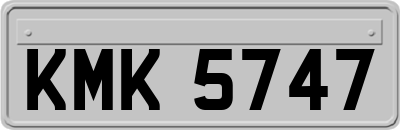 KMK 5747